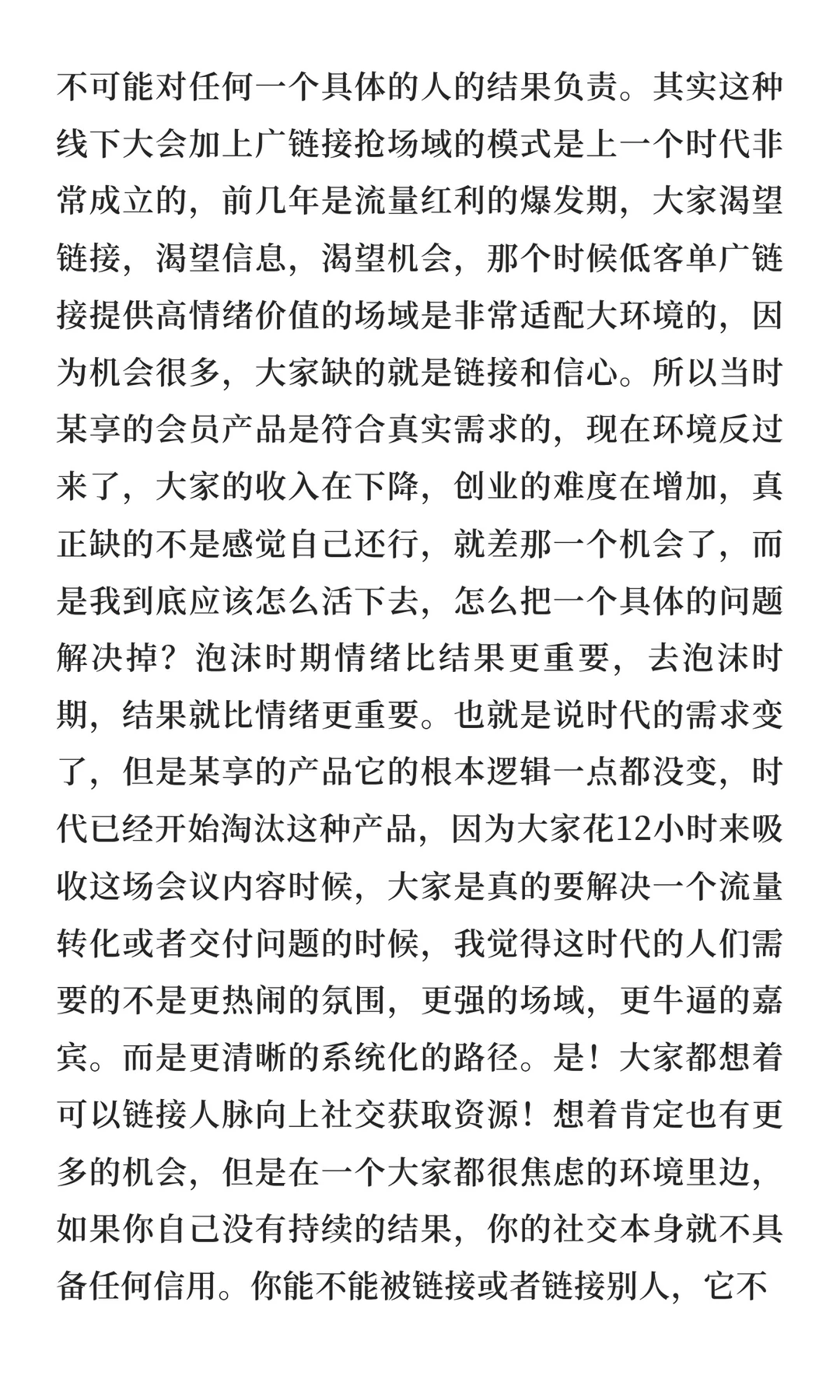 不可能对任何一个具体的人的结果负责。其实这种线下大会加上广链接抢场域的模式是上一个时代非常成立的，前几年是流量红利的爆发期，大家渴望链接，渴望信息，渴望机会，那个时候低客单广链接提供高情绪价值的场域是非常适配大环境的，因为机会很多，大家缺的就是链接和信心。所以当时某享的会员产品是符合真实需求的，现在环境反过来了，大家的收入在下降，创业的难度在增加，真正缺的不是感觉自己还行，就差那一个机会了，而是我到底应该怎么活下去，怎么把一个具体的问题解决掉？泡沫时期情绪比结果更重要，去泡沫时期，结果就比情绪更重要。也就是说时代的需求变了，但是某享的产品它的根本逻辑一点都没变，时代已经开始淘汰这种产品，因为大家花12小时来吸收这场会议内容时候，大家是真的要解决一个流量转化或者交付问题的时候，我觉得这时代的人们需要的不是更热闹的氛围，更强的场域，更牛逼的嘉宾。而是更清晰的系统化的路径。是！大家都想着可以链接人脉向上社交获取资源！想着肯定也有更多的机会，但是在一个大家都很焦虑的环境里边，如果你自己没有持续的结果，你的社交本身就不具备任何信用。你能不能被链接或者链接别人，它不